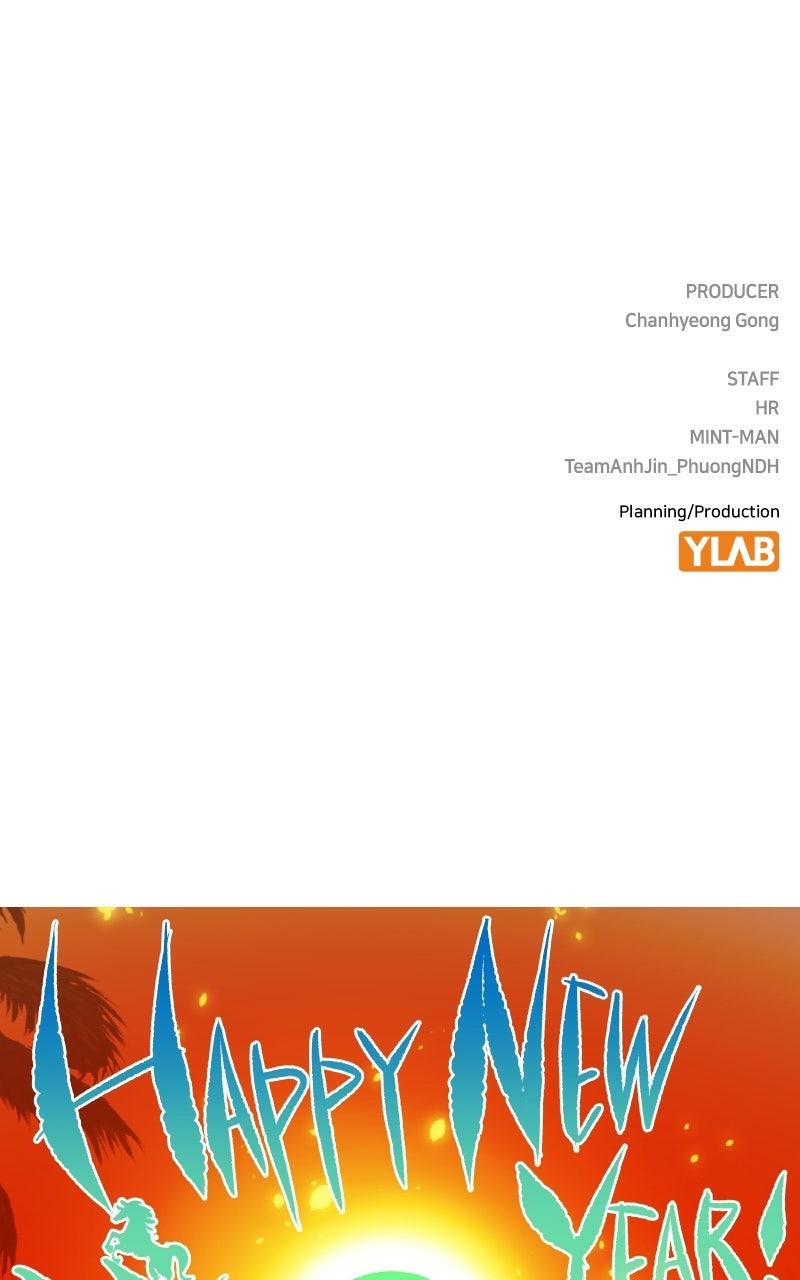 PRODUCER
Chanhyeong Gong

STAFF
HR
MINT-MAN
TeamAnhJin_PhuongNDH

Planning/Production
YLAB

HAPPY NEW YEAR!